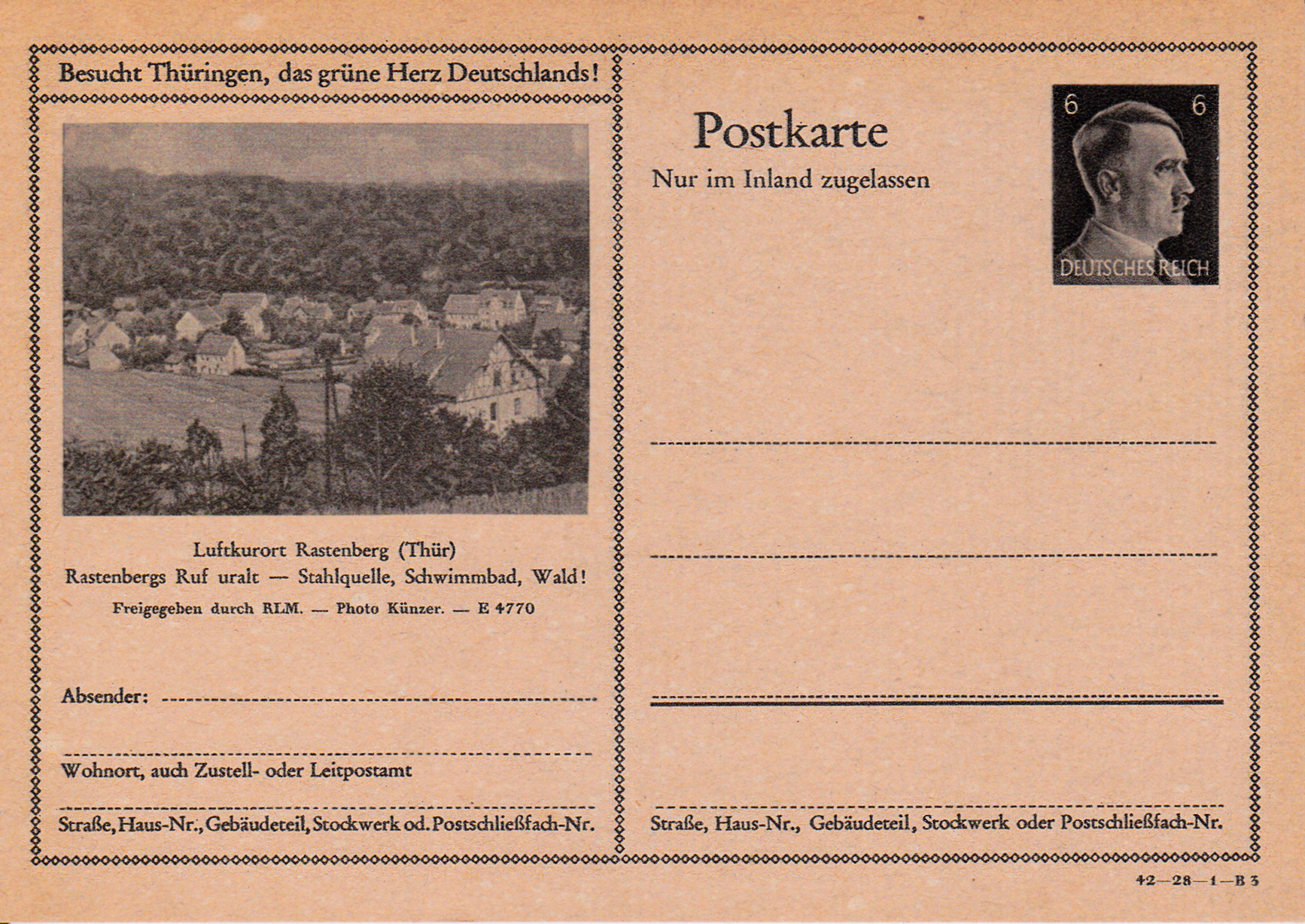 Besucht Thüringen, das grüne Herz Deutschlands!

Luftkurort Rastenberg (Thür)
Rastenbergs Ruf uralt — Stahlquelle, Schwimmbad, Wald!
Freigegeben durch RLM. — Photo Künzer. — E 4770

Absender:

Wohnort, auch Zustell- oder Leitpostamt

Straße, Haus-Nr., Gebäudeteil, Stockwerk od. Postschließfach-Nr.

Postkarte
Nur im Inland zugelassen

6 6
DEUTSCHES REICH

Straße, Haus-Nr., Gebäudeteil, Stockwerk oder Postschließfach-Nr.

42—28—1—B 3